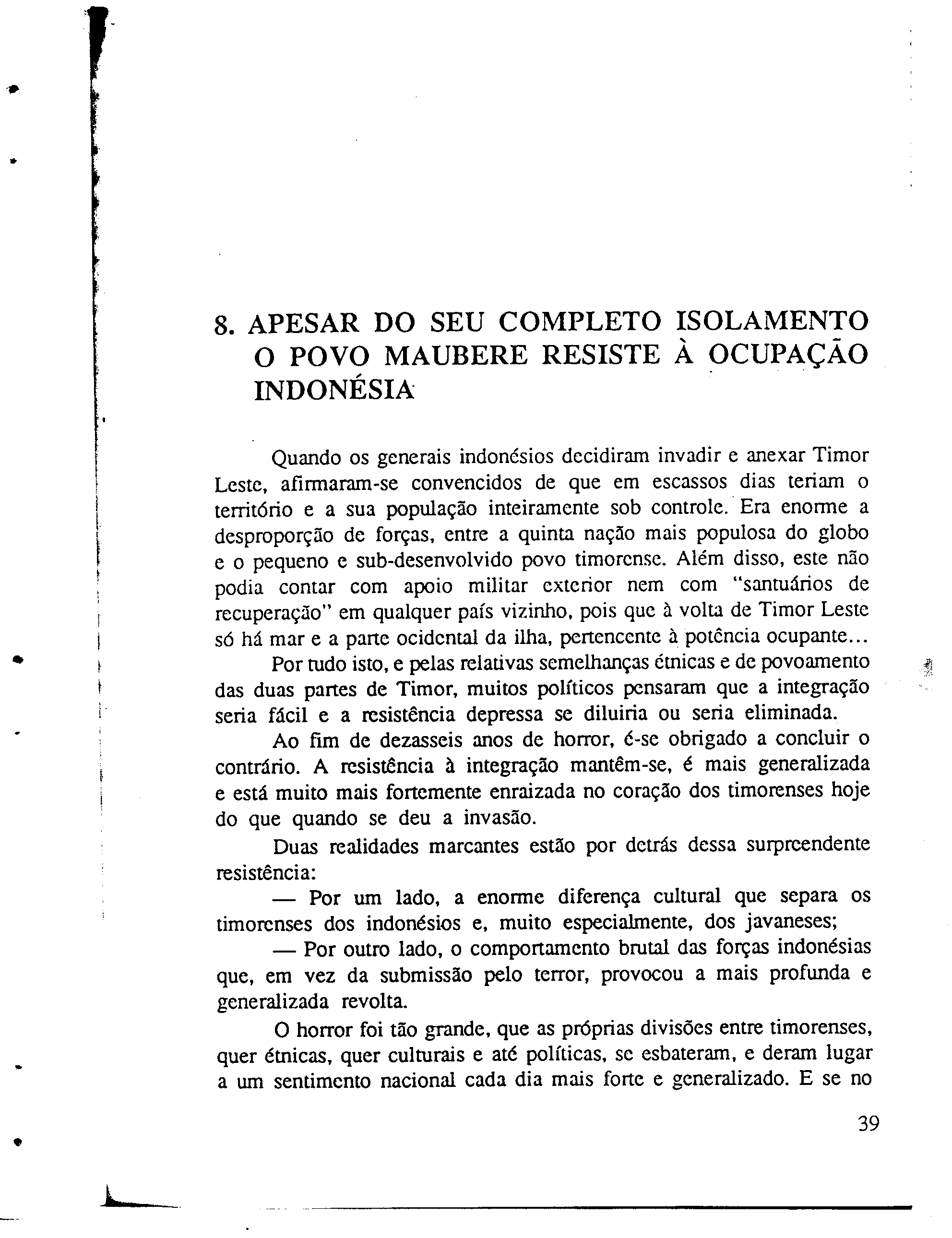 8. APESAR DO SEU COMPLETO ISOLAMENTO O POVO MAUBERE RESISTE À OCUPAÇÃO INDONÉSIA

Quando os generais indonésios decidiram invadir e anexar Timor Leste, afirmaram-se convencidos de que em escassos dias teriam o território e a sua população inteiramente sob controle. Era enorme a desproporção de forças, entre a quinta nação mais populosa do globo e o pequeno e sub-desenvolvido povo timorense. Além disso, este não podia contar com apoio militar exterior nem com "santuários de recuperação" em qualquer país vizinho, pois que à volta de Timor Leste só há mar e a parte ocidental da ilha, pertencente à potência ocupante...

Por tudo isto, e pelas relativas semelhanças étnicas e de povoamento das duas partes de Timor, muitos políticos pensaram que a integração seria fácil e a resistência depressa se diluiria ou seria eliminada.

Ao fim de dezasseis anos de horror, é-se obrigado a concluir o contrário. A resistência à integração mantêm-se, é mais generalizada e está muito mais fortemente enraizada no coração dos timorenses hoje do que quando se deu a invasão.

Duas realidades marcantes estão por detrás dessa surpreendente resistência:

— Por um lado, a enorme diferença cultural que separa os timorenses dos indonésios e, muito especialmente, dos javaneses;

— Por outro lado, o comportamento brutal das forças indonésias que, em vez da submissão pelo terror, provocou a mais profunda e generalizada revolta.

O horror foi tão grande, que as próprias divisões entre timorenses, quer étnicas, quer culturais e até políticas, se esbateram, e deram lugar a um sentimento nacional cada dia mais forte e generalizado. E se no

39